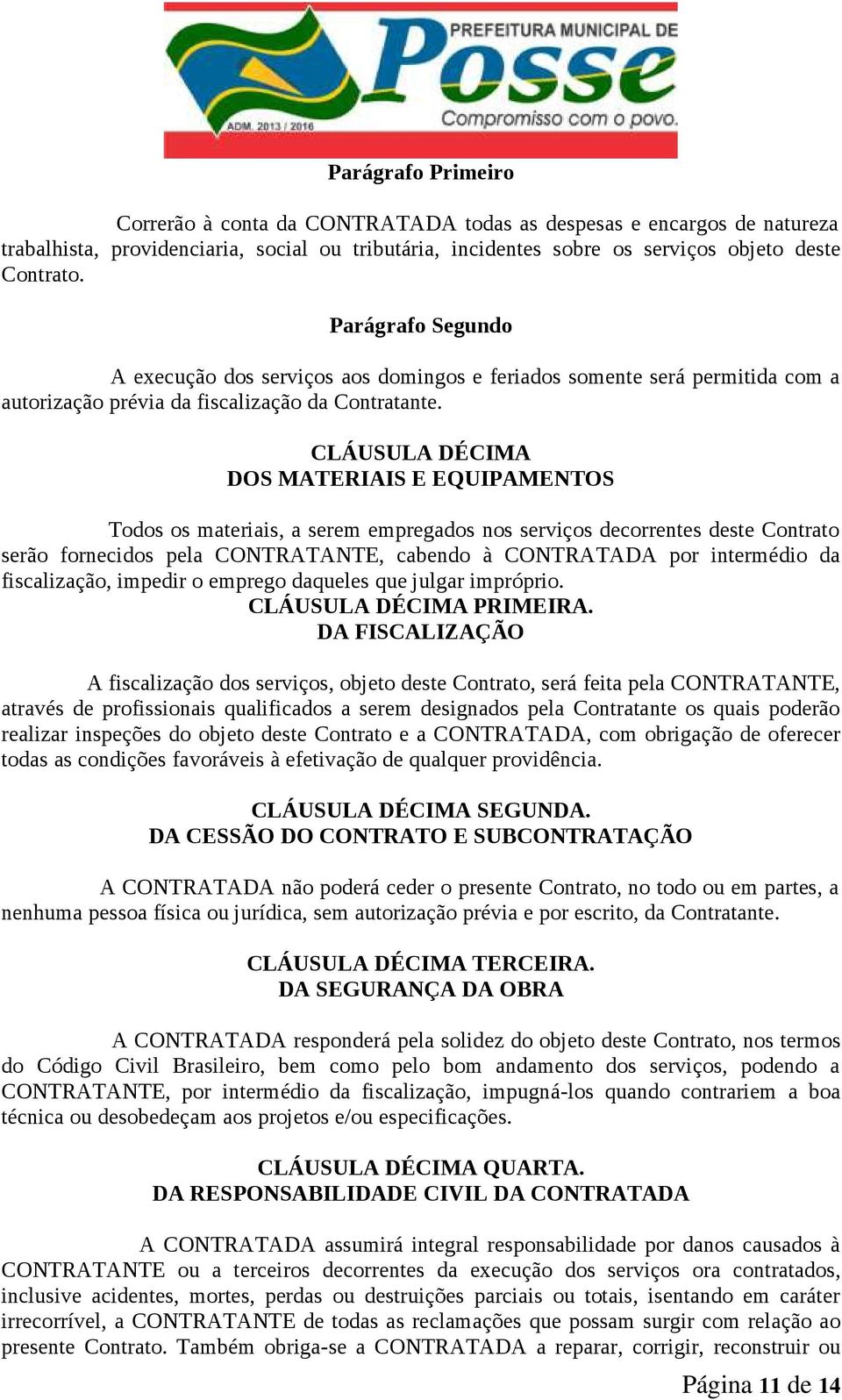 PREFEITURA MUNICIPAL DE
Posse
Compromisso com o povo.
ADM. 2013 / 2016

Parágrafo Primeiro

Correrão à conta da CONTRATADA todas as despesas e encargos de natureza trabalhista, providenciaria, social ou tributária, incidentes sobre os serviços objeto deste Contrato.

Parágrafo Segundo

A execução dos serviços aos domingos e feriados somente será permitida com a autorização prévia da fiscalização da Contratante.

CLÁUSULA DÉCIMA
DOS MATERIAIS E EQUIPAMENTOS

Todos os materiais, a serem empregados nos serviços decorrentes deste Contrato serão fornecidos pela CONTRATANTE, cabendo à CONTRATADA por intermédio da fiscalização, impedir o emprego daqueles que julgar impróprio.
CLÁUSULA DÉCIMA PRIMEIRA.
DA FISCALIZAÇÃO

A fiscalização dos serviços, objeto deste Contrato, será feita pela CONTRATANTE, através de profissionais qualificados a serem designados pela Contratante os quais poderão realizar inspeções do objeto deste Contrato e a CONTRATADA, com obrigação de oferecer todas as condições favoráveis à efetivação de qualquer providência.

CLÁUSULA DÉCIMA SEGUNDA.
DA CESSÃO DO CONTRATO E SUBCONTRATAÇÃO

A CONTRATADA não poderá ceder o presente Contrato, no todo ou em partes, a nenhuma pessoa física ou jurídica, sem autorização prévia e por escrito, da Contratante.

CLÁUSULA DÉCIMA TERCEIRA.
DA SEGURANÇA DA OBRA

A CONTRATADA responderá pela solidez do objeto deste Contrato, nos termos do Código Civil Brasileiro, bem como pelo bom andamento dos serviços, podendo a CONTRATANTE, por intermédio da fiscalização, impugná-los quando contrariem a boa técnica ou desobedeçam aos projetos e/ou especificações.

CLÁUSULA DÉCIMA QUARTA.
DA RESPONSABILIDADE CIVIL DA CONTRATADA

A CONTRATADA assumirá integral responsabilidade por danos causados à CONTRATANTE ou a terceiros decorrentes da execução dos serviços ora contratados, inclusive acidentes, mortes, perdas ou destruições parciais ou totais, isentando em caráter irrecorrível, a CONTRATANTE de todas as reclamações que possam surgir com relação ao presente Contrato. Também obriga-se a CONTRATADA a reparar, corrigir, reconstruir ou

Página 11 de 14